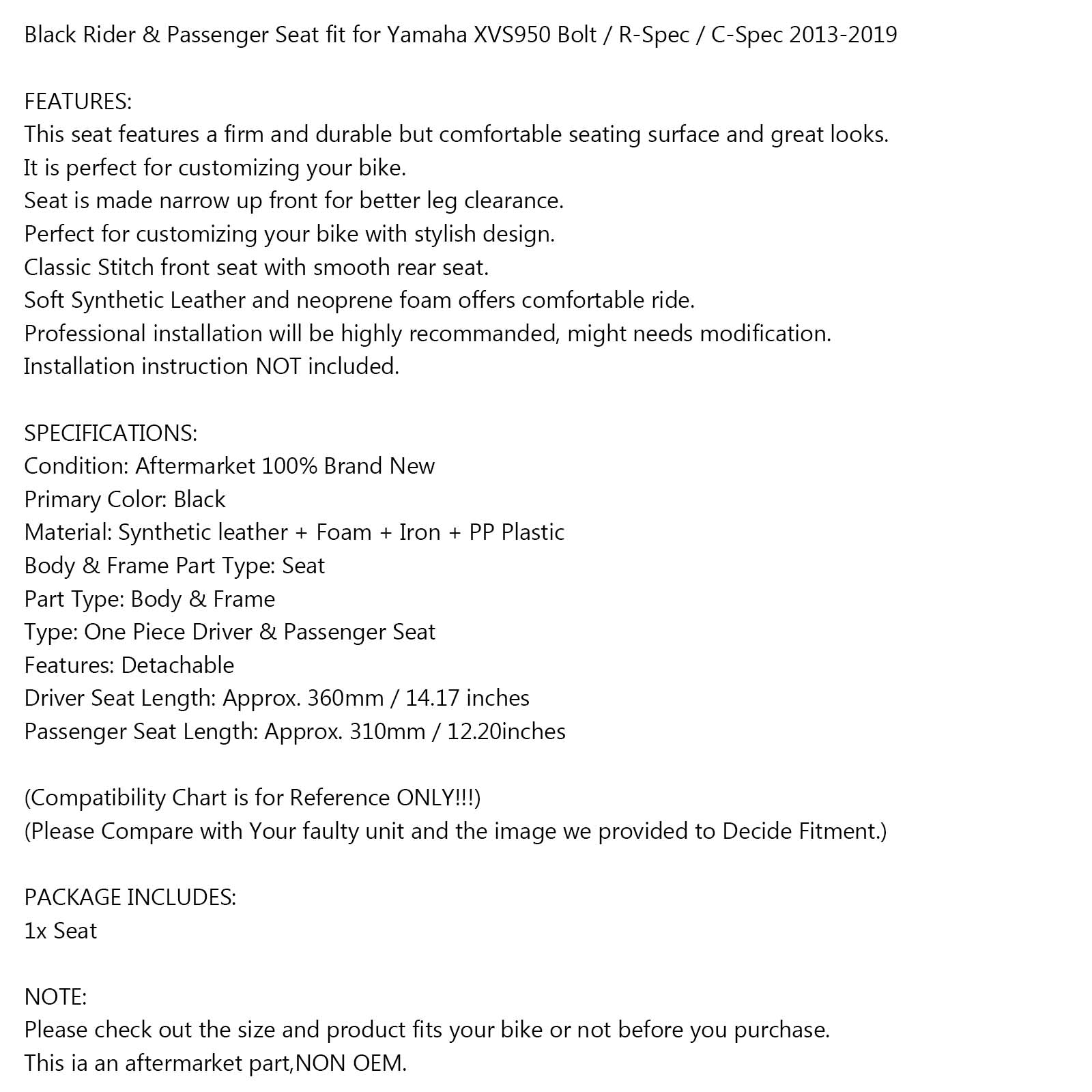 Black Rider & Passenger Seat fit for Yamaha XVS950 Bolt / R-Spec / C-Spec 2013-2019

FEATURES:
This seat features a firm and durable but comfortable seating surface and great looks.
It is perfect for customizing your bike.
Seat is made narrow up front for better leg clearance.
Perfect for customizing your bike with stylish design.
Classic Stitch front seat with smooth rear seat.
Soft Synthetic Leather and neoprene foam offers comfortable ride.
Professional installation will be highly recommanded, might needs modification.
Installation instruction NOT included.

SPECIFICATIONS:
Condition: Aftermarket 100% Brand New
Primary Color: Black
Material: Synthetic leather + Foam + Iron + PP Plastic
Body & Frame Part Type: Seat
Part Type: Body & Frame
Type: One Piece Driver & Passenger Seat
Features: Detachable
Driver Seat Length: Approx. 360mm / 14.17 inches
Passenger Seat Length: Approx. 310mm / 12.20inches

(Compatibility Chart is for Reference ONLY!!!)
(Please Compare with Your faulty unit and the image we provided to Decide Fitment.)

PACKAGE INCLUDES:
1x Seat

NOTE:
Please check out the size and product fits your bike or not before you purchase.
This ia an aftermarket part,NON OEM.